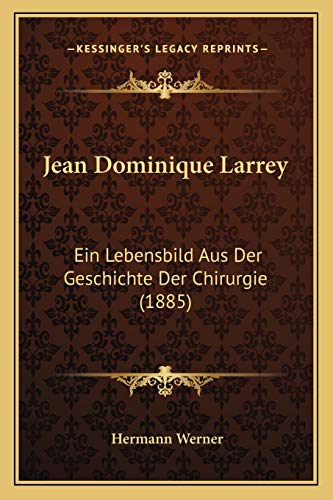 —KESSINGER'S LEGACY REPRINTS—

Jean Dominique Larrey

Ein Lebensbild Aus Der Geschichte Der Chirurgie (1885)

Hermann Werner